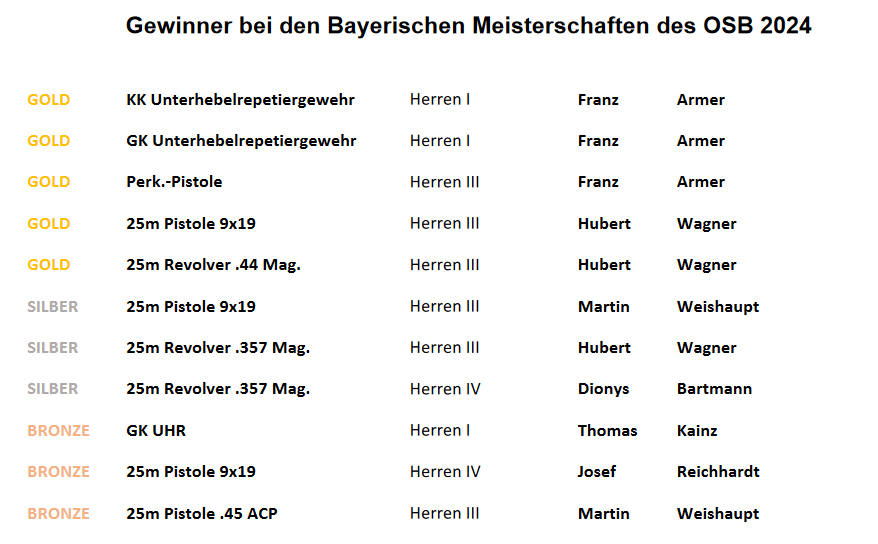 Gewinner bei den Bayerischen Meisterschaften des OSB 2024

| GOLD | KK Unterhebelrepetiergewehr | Herren I | Franz | Armer |
|---|---|---|---|---|
| GOLD | GK Unterhebelrepetiergewehr | Herren I | Franz | Armer |
| GOLD | Perk.-Pistole | Herren III | Franz | Armer |
| GOLD | 25m Pistole 9x19 | Herren III | Hubert | Wagner |
| GOLD | 25m Revolver .44 Mag. | Herren III | Hubert | Wagner |
| SILBER | 25m Pistole 9x19 | Herren III | Martin | Weishaupt |
| SILBER | 25m Revolver .357 Mag. | Herren III | Hubert | Wagner |
| SILBER | 25m Revolver .357 Mag. | Herren IV | Dionys | Bartmann |
| BRONZE | GK UHR | Herren I | Thomas | Kainz |
| BRONZE | 25m Pistole 9x19 | Herren IV | Josef | Reichhardt |
| BRONZE | 25m Pistole .45 ACP | Herren III | Martin | Weishaupt |